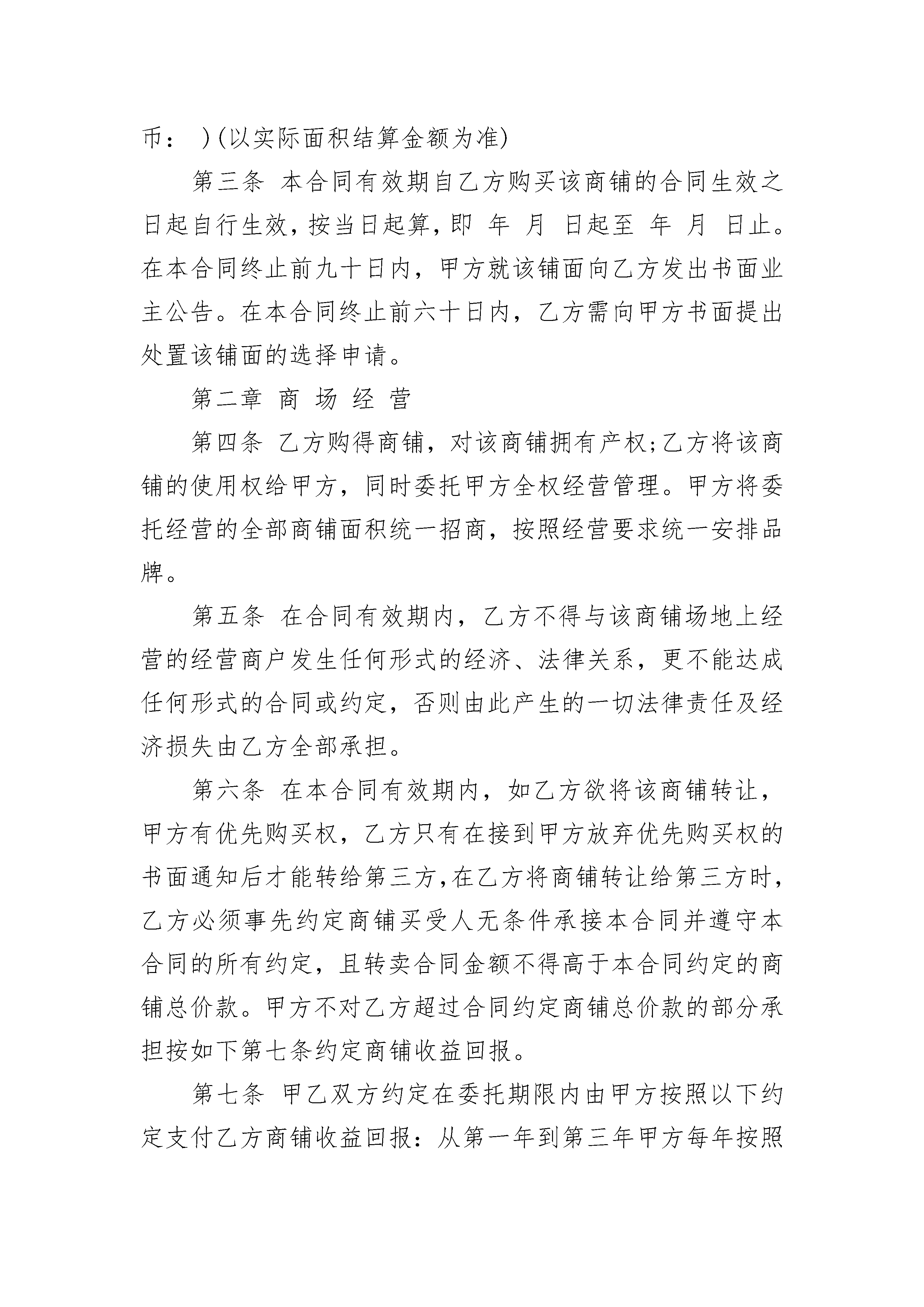 币： )(以实际面积结算金额为准)

第三条 本合同有效期自乙方购买该商铺的合同生效之日起自行生效，按当日起算，即 年 月 日起至 年 月 日止。在本合同终止前九十日内，甲方就该铺面向乙方发出书面业主公告。在本合同终止前六十日内，乙方需向甲方书面提出处置该铺面的选择申请。

第二章 商 场 经 营

第四条 乙方购得商铺，对该商铺拥有产权;乙方将该商铺的使用权给甲方，同时委托甲方全权经营管理。甲方将委托经营的全部商铺面积统一招商，按照经营要求统一安排品牌。

第五条 在合同有效期内，乙方不得与该商铺场地上经营的经营商户发生任何形式的经济、法律关系，更不能达成任何形式的合同或约定，否则由此产生的一切法律责任及经济损失由乙方全部承担。

第六条 在本合同有效期内，如乙方欲将该商铺转让，甲方有优先购买权，乙方只有在接到甲方放弃优先购买权的书面通知后才能转给第三方，在乙方将商铺转让给第三方时，乙方必须事先约定商铺买受人无条件承接本合同并遵守本合同的所有约定，且转卖合同金额不得高于本合同约定的商铺总价款。甲方不对乙方超过合同约定商铺总价款的部分承担按如下第七条约定商铺收益回报。

第七条 甲乙双方约定在委托期限内由甲方按照以下约定支付乙方商铺收益回报：从第一年到第三年甲方每年按照